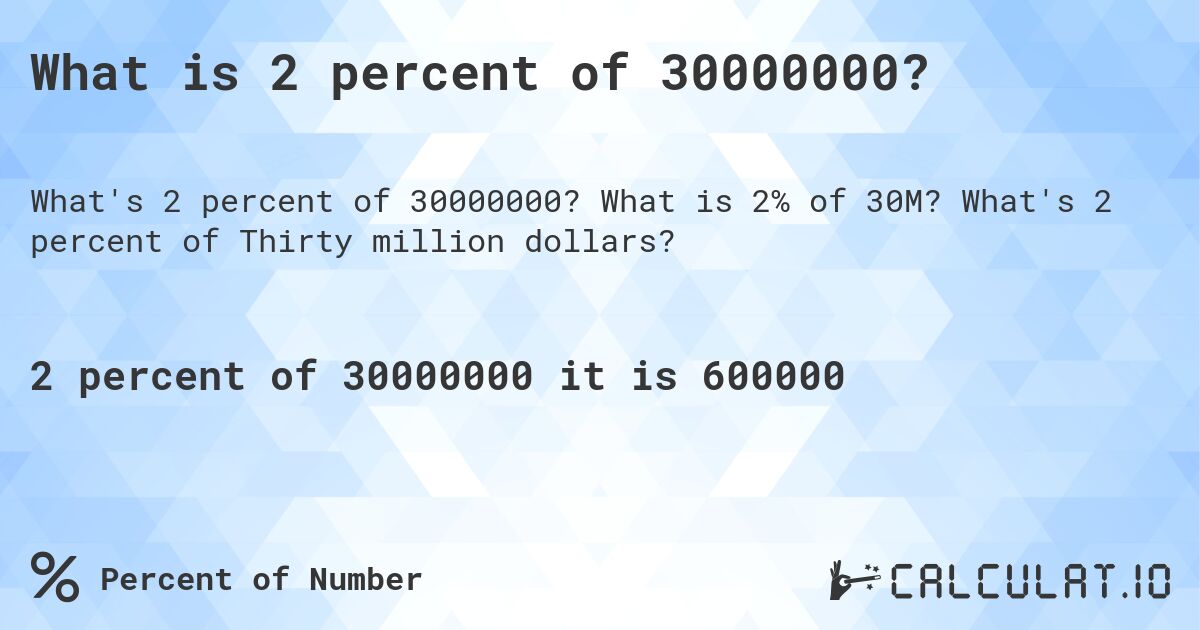 What is 2 percent of 30000000?

What's 2 percent of 30000000? What is 2% of 30M? What's 2 percent of Thirty million dollars?

2 percent of 30000000 it is 600000

% Percent of Number

CALCULAT.IO